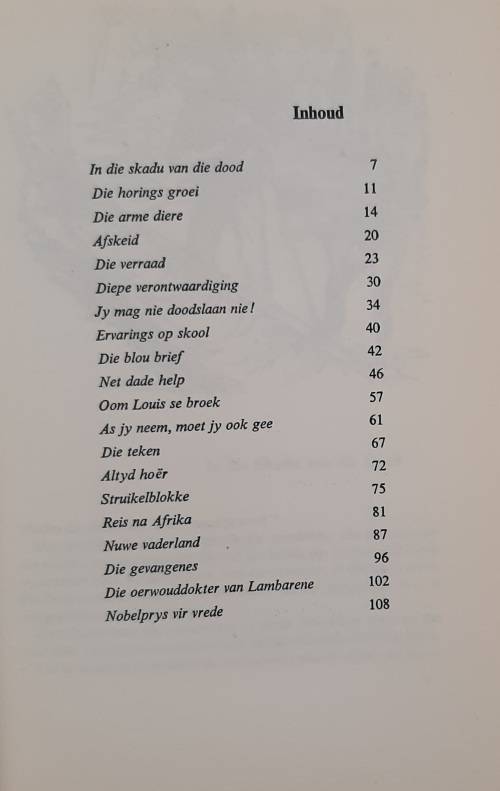 Inhoud

| | |
|---|---|
| In die skadu van die dood | 7 |
| Die horings groei | 11 |
| Die arme diere | 14 |
| Afskeid | 20 |
| Die verraad | 23 |
| Diepe verontwaardiging | 30 |
| Jy mag nie doodslaan nie! | 34 |
| Ervarings op skool | 40 |
| Die blou brief | 42 |
| Net dade help | 46 |
| Oom Louis se broek | 57 |
| As jy neem, moet jy ook gee | 61 |
| Die teken | 67 |
| Altyd hoër | 72 |
| Struikelblokke | 75 |
| Reis na Afrika | 81 |
| Nuwe vaderland | 87 |
| Die gevangenes | 96 |
| Die oerwouddokter van Lambarene | 102 |
| Nobelprys vir vrede | 108 |